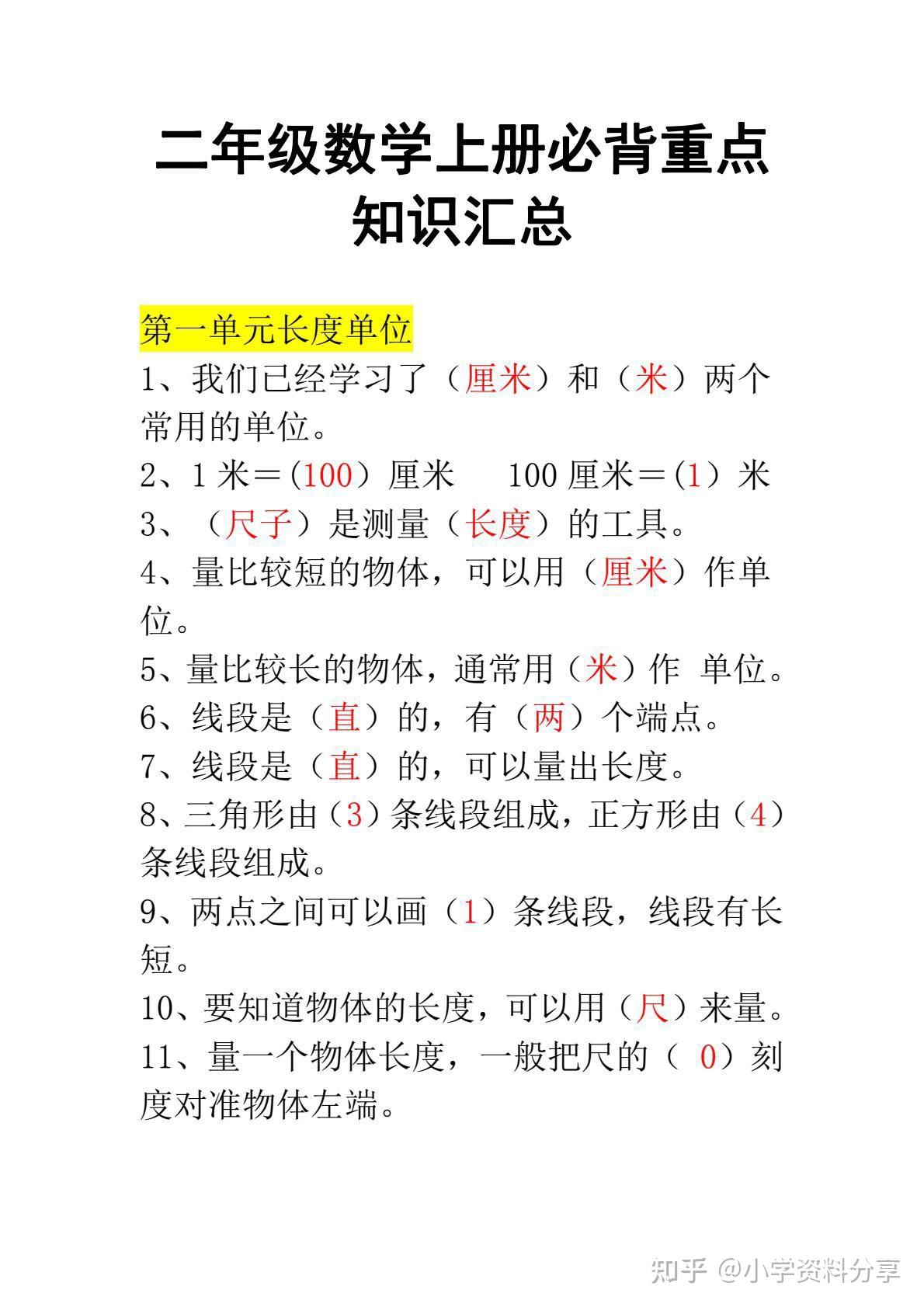 二年级数学上册必背重点知识汇总

第一单元长度单位

1、我们已经学习了（厘米）和（米）两个常用的单位。

2、1 米＝(100）厘米　100 厘米＝(1）米

3、（尺子）是测量（长度）的工具。

4、量比较短的物体，可以用（厘米）作单位。

5、量比较长的物体，通常用（米）作 单位。

6、线段是（直）的，有（两）个端点。

7、线段是（直）的，可以量出长度。

8、三角形由（3）条线段组成，正方形由（4）条线段组成。

9、两点之间可以画（1）条线段，线段有长短。

10、要知道物体的长度，可以用（尺）来量。

11、量一个物体长度，一般把尺的（ 0）刻度对准物体左端。

知乎 @小学资料分享